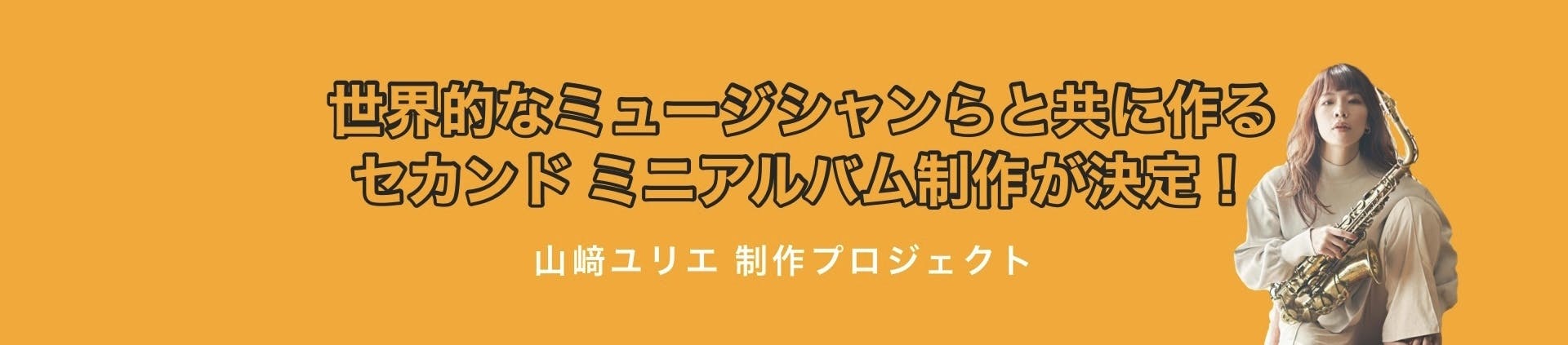 世界的なミュージシャンらと共に作る
セカンド ミニアルバム制作が決定！

山﨑ユリエ 制作プロジェクト